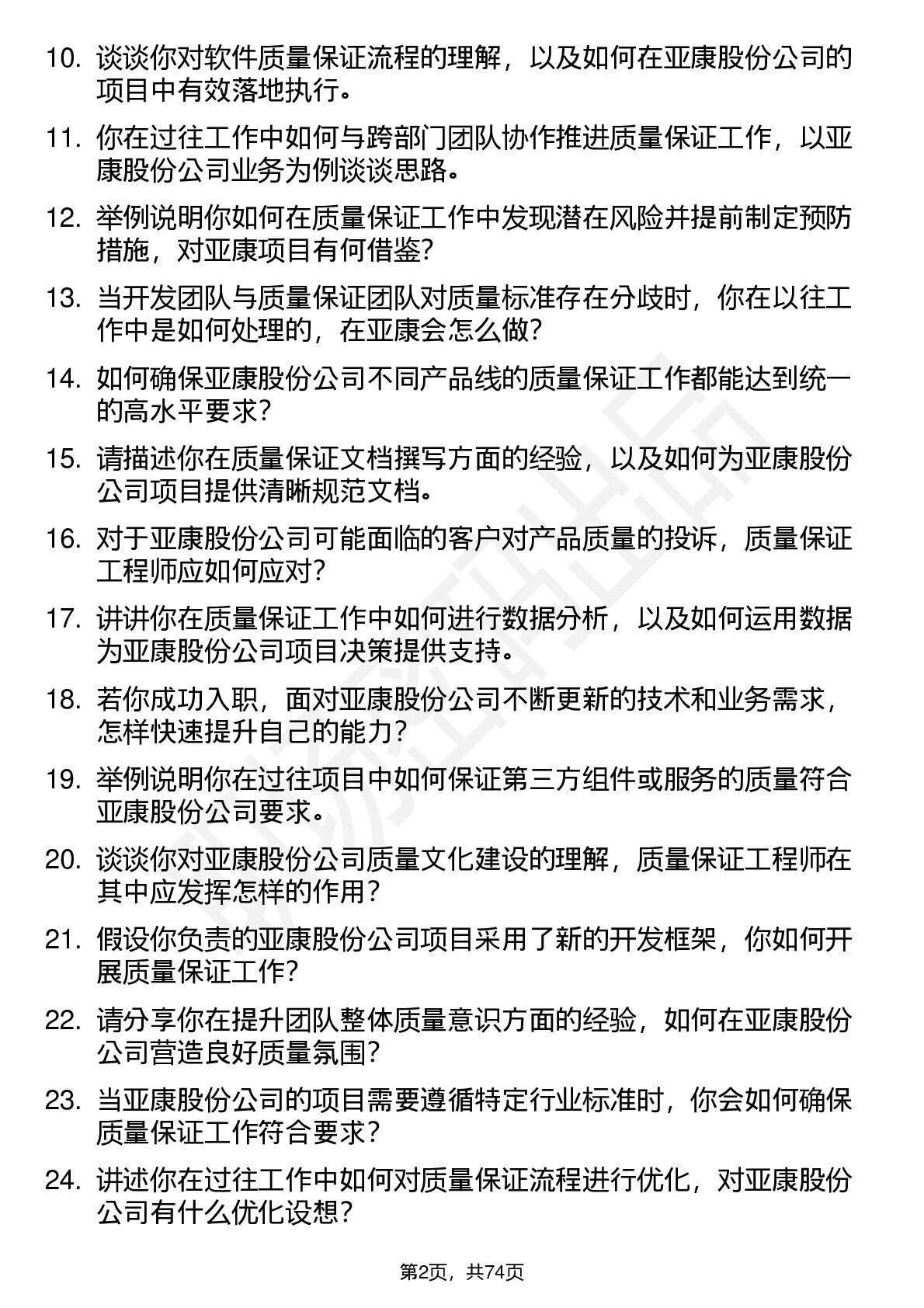 10. 谈谈你对软件质量保证流程的理解，以及如何在亚康股份公司的项目中有效落地执行。

11. 你在过往工作中如何与跨部门团队协作推进质量保证工作，以亚康股份公司业务为例谈谈思路。

12. 举例说明你如何在质量保证工作中发现潜在风险并提前制定预防措施，对亚康项目有何借鉴？

13. 当开发团队与质量保证团队对质量标准存在分歧时，你在以往工作中是如何处理的，在亚康会怎么做？

14. 如何确保亚康股份公司不同产品线的质量保证工作都能达到统一的高水平要求？

15. 请描述你在质量保证文档撰写方面的经验，以及如何为亚康股份公司项目提供清晰规范文档。

16. 对于亚康股份公司可能面临的客户对产品质量的投诉，质量保证工程师应如何应对？

17. 讲讲你在质量保证工作中如何进行数据分析，以及如何运用数据为亚康股份公司项目决策提供支持。

18. 若你成功入职，面对亚康股份公司不断更新的技术和业务需求，怎样快速提升自己的能力？

19. 举例说明你在过往项目中如何保证第三方组件或服务的质量符合亚康股份公司要求。

20. 谈谈你对亚康股份公司质量文化建设的理解，质量保证工程师在其中应发挥怎样的作用？

21. 假设你负责的亚康股份公司项目采用了新的开发框架，你如何开展质量保证工作？

22. 请分享你在提升团队整体质量意识方面的经验，如何在亚康股份公司营造良好质量氛围？

23. 当亚康股份公司的项目需要遵循特定行业标准时，你会如何确保质量保证工作符合要求？

24. 讲述你在过往工作中如何对质量保证流程进行优化，对亚康股份公司有什么优化设想？

第2页，共74页